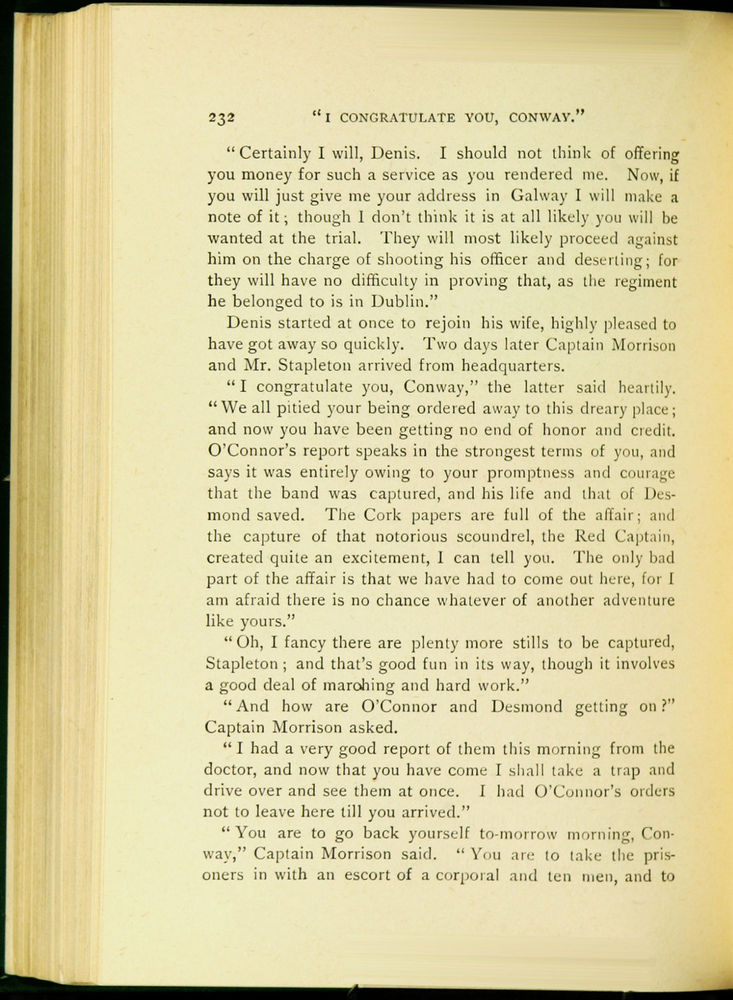 232 "I CONGRATULATE YOU, CONWAY."

"Certainly I will, Denis. I should not think of offering you money for such a service as you rendered me. Now, if you will just give me your address in Galway I will make a note of it; though I don't think it is at all likely you will be wanted at the trial. They will most likely proceed against him on the charge of shooting his officer and deserting; for they will have no difficulty in proving that, as the regiment he belonged to is in Dublin."

Denis started at once to rejoin his wife, highly pleased to have got away so quickly. Two days later Captain Morrison and Mr. Stapleton arrived from headquarters.

"I congratulate you, Conway," the latter said heartily. "We all pitied your being ordered away to this dreary place; and now you have been getting no end of honor and credit. O'Connor's report speaks in the strongest terms of you, and says it was entirely owing to your promptness and courage that the band was captured, and his life and that of Desmond saved. The Cork papers are full of the affair; and the capture of that notorious scoundrel, the Red Captain, created quite an excitement, I can tell you. The only bad part of the affair is that we have had to come out here, for I am afraid there is no chance whatever of another adventure like yours."

"Oh, I fancy there are plenty more stills to be captured, Stapleton; and that's good fun in its way, though it involves a good deal of marching and hard work."

"And how are O'Connor and Desmond getting on?" Captain Morrison asked.

"I had a very good report of them this morning from the doctor, and now that you have come I shall take a trap and drive over and see them at once. I had O'Connor's orders not to leave here till you arrived."

"You are to go back yourself to-morrow morning, Conway," Captain Morrison said. "You are to take the prisoners in with an escort of a corporal and ten men, and to